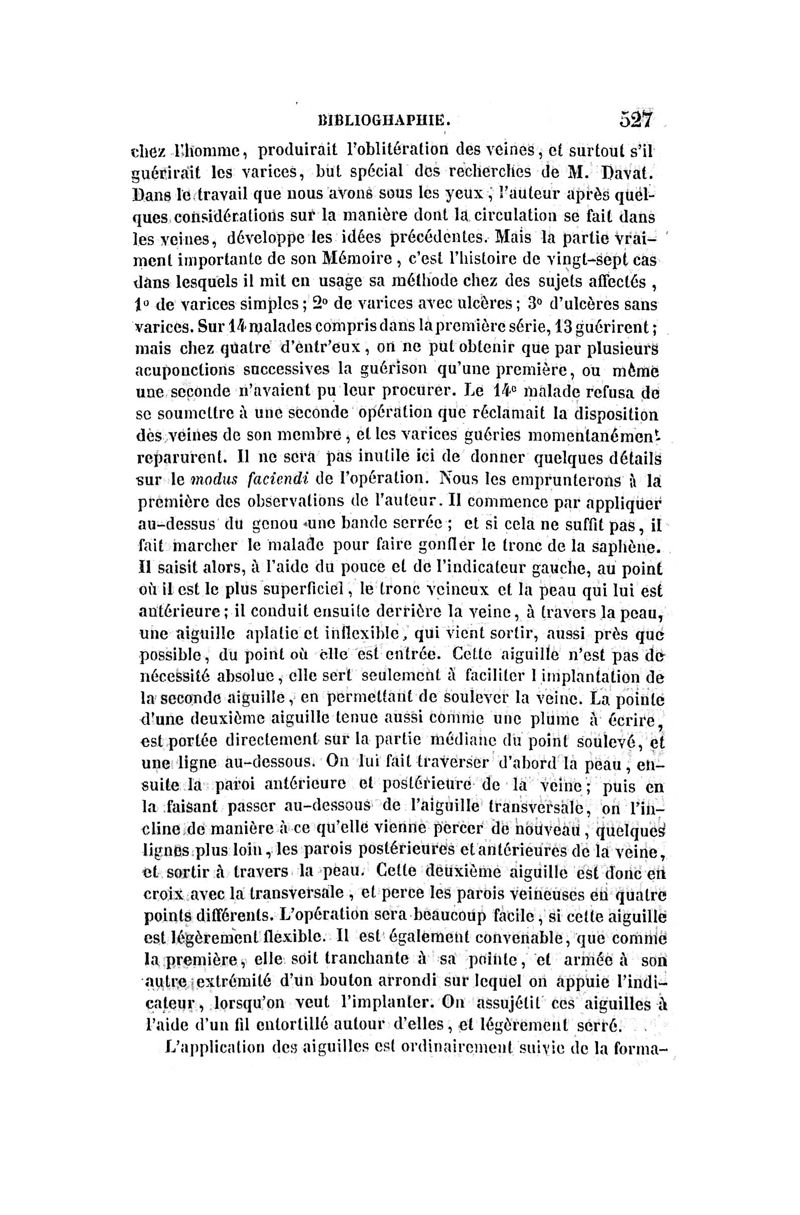 BIBLIOGRAPHIE. 527

chez l'homme, produirait l'oblitération des veines, et surtout s'il guérirait les varices, but spécial des recherches de M. Davat. Dans le travail que nous avons sous les yeux, l'auteur après quelques considérations sur la manière dont la circulation se fait dans les veines, développe les idées précédentes. Mais la partie vraiment importante de son Mémoire, c'est l'histoire de vingt-sept cas dans lesquels il mit en usage sa méthode chez des sujets affectés, 1° de varices simples; 2° de varices avec ulcères; 3° d'ulcères sans varices. Sur 14 malades compris dans la première série, 13 guérirent; mais chez quatre d'entr'eux, on ne put obtenir que par plusieurs acuponctions successives la guérison qu'une première, ou même une seconde n'avaient pu leur procurer. Le 14e malade refusa de se soumettre à une seconde opération que réclamait la disposition des veines de son membre, et les varices guéries momentanément reparurent. Il ne sera pas inutile ici de donner quelques détails sur le modus faciendi de l'opération. Nous les emprunterons à la première des observations de l'auteur. Il commence par appliquer au-dessus du genou une bande serrée; et si cela ne suffit pas, il fait marcher le malade pour faire gonfler le tronc de la saphène. Il saisit alors, à l'aide du pouce et de l'indicateur gauche, au point où il est le plus superficiel, le tronc veineux et la peau qui lui est antérieure; il conduit ensuite derrière la veine, à travers la peau, une aiguille aplatie et inflexible, qui vient sortir, aussi près que possible, du point où elle est entrée. Cette aiguille n'est pas de nécessité absolue, elle sert seulement à faciliter l'implantation de la seconde aiguille, en permettant de soulever la veine. La pointe d'une deuxième aiguille tenue aussi comme une plume à écrire, est portée directement sur la partie médiane du point soulevé, et une ligne au-dessous. On lui fait traverser d'abord la peau, ensuite la paroi antérieure et postérieure de la veine; puis en la faisant passer au-dessous de l'aiguille transversale, on l'incline de manière à ce qu'elle vienne percer de nouveau, quelques lignes plus loin, les parois postérieures et antérieures de la veine, et sortir à travers la peau. Cette deuxième aiguille est donc en croix avec la transversale, et perce les parois veineuses en quatre points différents. L'opération sera beaucoup facile, si cette aiguille est légèrement flexible. Il est également convenable, que comme la première, elle soit tranchante à sa pointe, et armée à son autre extrémité d'un bouton arrondi sur lequel on appuie l'indicateur, lorsqu'on veut l'implanter. On assujétit ces aiguilles à l'aide d'un fil entortillé autour d'elles, et légèrement serré.

L'application des aiguilles est ordinairement suivie de la forma-